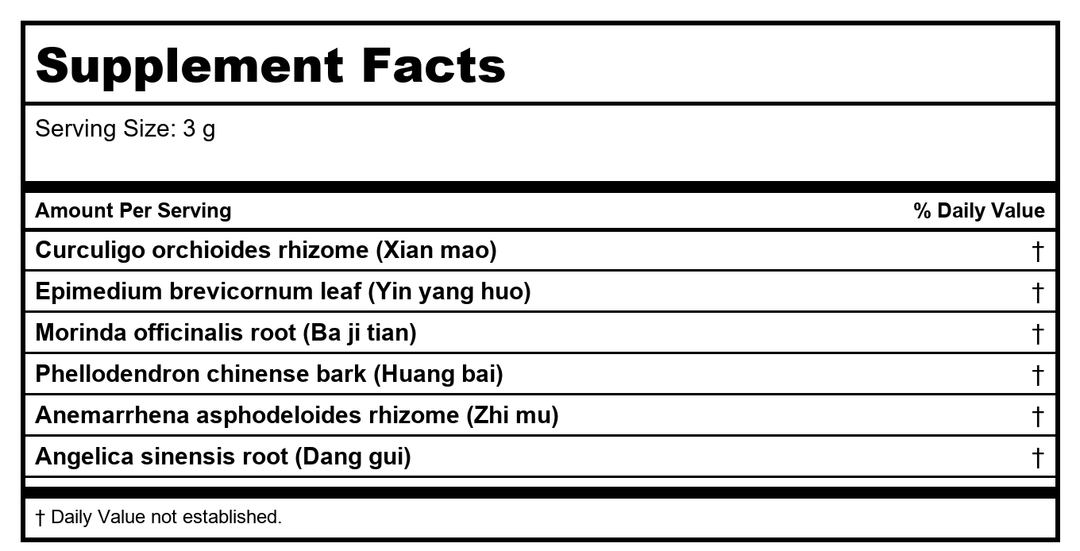 Supplement Facts

Serving Size: 3 g

| Amount Per Serving | % Daily Value |
|---|---|
| Curculigo orchioides rhizome (Xian mao) | † |
| Epimedium brevicornum leaf (Yin yang huo) | † |
| Morinda officinalis root (Ba ji tian) | † |
| Phellodendron chinense bark (Huang bai) | † |
| Anemarrhena asphodeloides rhizome (Zhi mu) | † |
| Angelica sinensis root (Dang gui) | † |

† Daily Value not established.